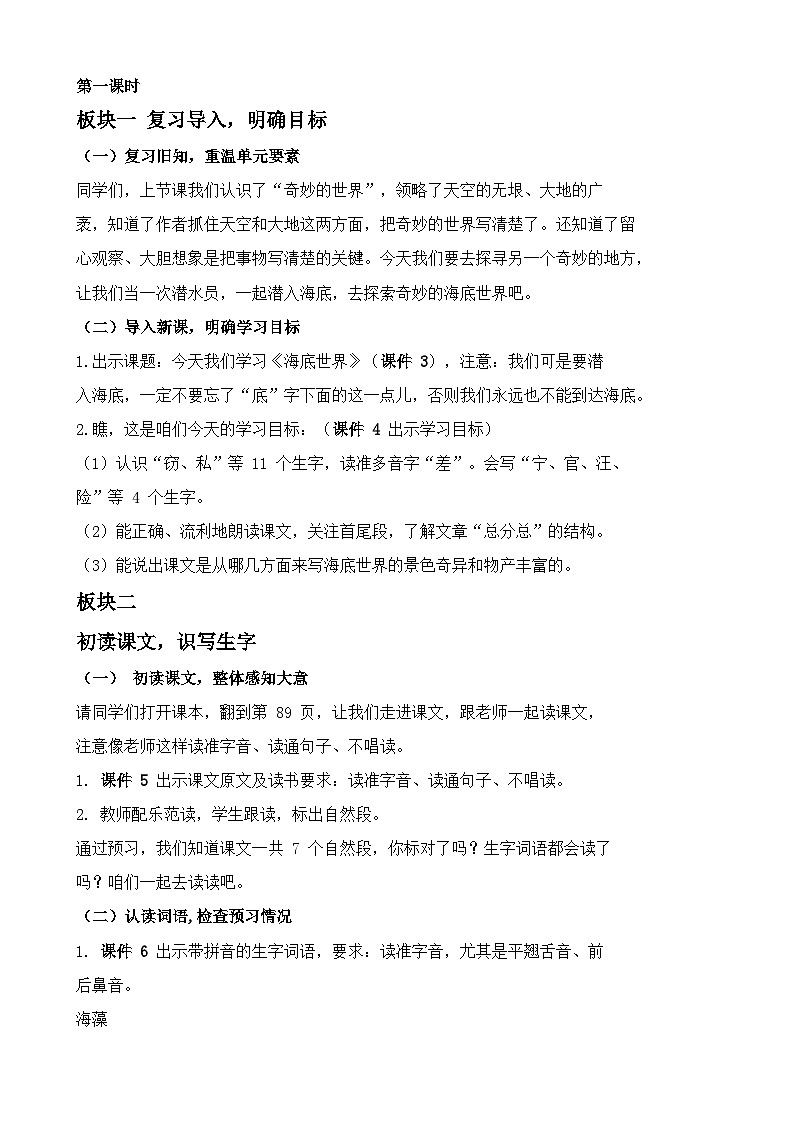 第一课时

板块一 复习导入，明确目标

（一）复习旧知，重温单元要素

同学们，上节课我们认识了“奇妙的世界”，领略了天空的无垠、大地的广袤，知道了作者抓住天空和大地这两方面，把奇妙的世界写清楚了。还知道了留心观察、大胆想象是把事物写清楚的关键。今天我们要去探寻另一个奇妙的地方，让我们当一次潜水员，一起潜入海底，去探索奇妙的海底世界吧。

（二）导入新课，明确学习目标

1.出示课题：今天我们学习《海底世界》（课件 3），注意：我们可是要潜入海底，一定不要忘了“底”字下面的这一点儿，否则我们永远也不能到达海底。

2.瞧，这是咱们今天的学习目标：（课件 4 出示学习目标）

（1）认识“窃、私”等 11 个生字，读准多音字“差”。会写“宁、官、汪、险”等 4 个生字。

（2）能正确、流利地朗读课文，关注首尾段，了解文章“总分总”的结构。

（3）能说出课文是从哪几方面来写海底世界的景色奇异和物产丰富的。

板块二

初读课文，识写生字

（一） 初读课文，整体感知大意

请同学们打开课本，翻到第 89 页，让我们走进课文，跟老师一起读课文，注意像老师这样读准字音、读通句子、不唱读。

1. 课件 5 出示课文原文及读书要求：读准字音、读通句子、不唱读。

2. 教师配乐范读，学生跟读，标出自然段。

通过预习，我们知道课文一共 7 个自然段，你标对了吗？生字词语都会读了吗？咱们一起去读读吧。

（二）认读词语,检查预习情况

1. 课件 6 出示带拼音的生字词语，要求：读准字音，尤其是平翘舌音、前后鼻音。

海藻